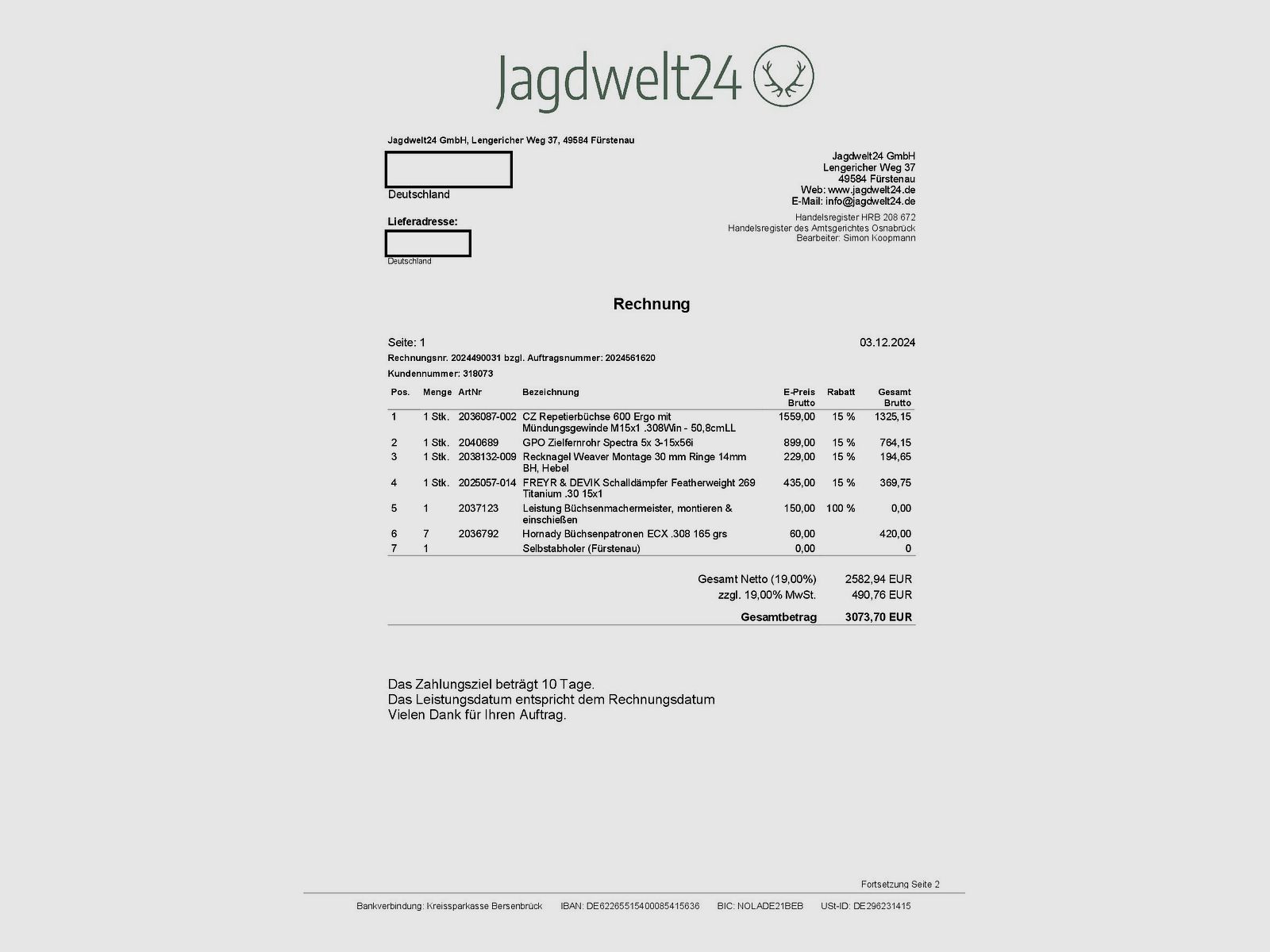 Jagdwelt24

Jagdwelt24 GmbH, Lengericher Weg 37, 49584 Fürstenau

Deutschland

Lieferadresse:

Deutschland

Jagdwelt24 GmbH
Lengericher Weg 37
49584 Fürstenau
Web: www.jagdwelt24.de
E-Mail: info@jagdwelt24.de
Handelsregister HRB 208 672
Handelsregister des Amtsgerichtes Osnabrück
Bearbeiter: Simon Koopmann

Rechnung

Seite: 1

03.12.2024

Rechnungsnr. 2024490031 bzgl. Auftragsnummer: 2024561620

Kundennummer: 318073

| Pos. | Menge | ArtNr | Bezeichnung | E-Preis Brutto | Rabatt | Gesamt Brutto |
|---|---|---|---|---|---|---|
| 1 | 1 Stk. | 2036087-002 | CZ Repetierbüchse 600 Ergo mit Mündungsgewinde M15x1 .308Win - 50,8cmLL | 1559,00 | 15 % | 1325,15 |
| 2 | 1 Stk. | 2040689 | GPO Zielfernrohr Spectra 5x 3-15x56i | 899,00 | 15 % | 764,15 |
| 3 | 1 Stk. | 2038132-009 | Recknagel Weaver Montage 30 mm Ringe 14mm BH, Hebel | 229,00 | 15 % | 194,65 |
| 4 | 1 Stk. | 2025057-014 | FREYR & DEVIK Schalldämpfer Featherweight 269 Titanium .30 15x1 | 435,00 | 15 % | 369,75 |
| 5 | 1 | 2037123 | Leistung Büchsenmachermeister, montieren & einschießen | 150,00 | 100 % | 0,00 |
| 6 | 7 | 2036792 | Hornady Büchsenpatronen ECX .308 165 grs | 60,00 | | 420,00 |
| 7 | 1 | | Selbstabholer (Fürstenau) | 0,00 | | 0 |

Gesamt Netto (19,00%) 2582,94 EUR
zzgl. 19,00% MwSt. 490,76 EUR
Gesamtbetrag 3073,70 EUR

Das Zahlungsziel beträgt 10 Tage.
Das Leistungsdatum entspricht dem Rechnungsdatum
Vielen Dank für Ihren Auftrag.

Fortsetzung Seite 2

Bankverbindung: Kreissparkasse Bersenbrück IBAN: DE62265515400085415636 BIC: NOLADE21BEB USt-ID: DE296231415